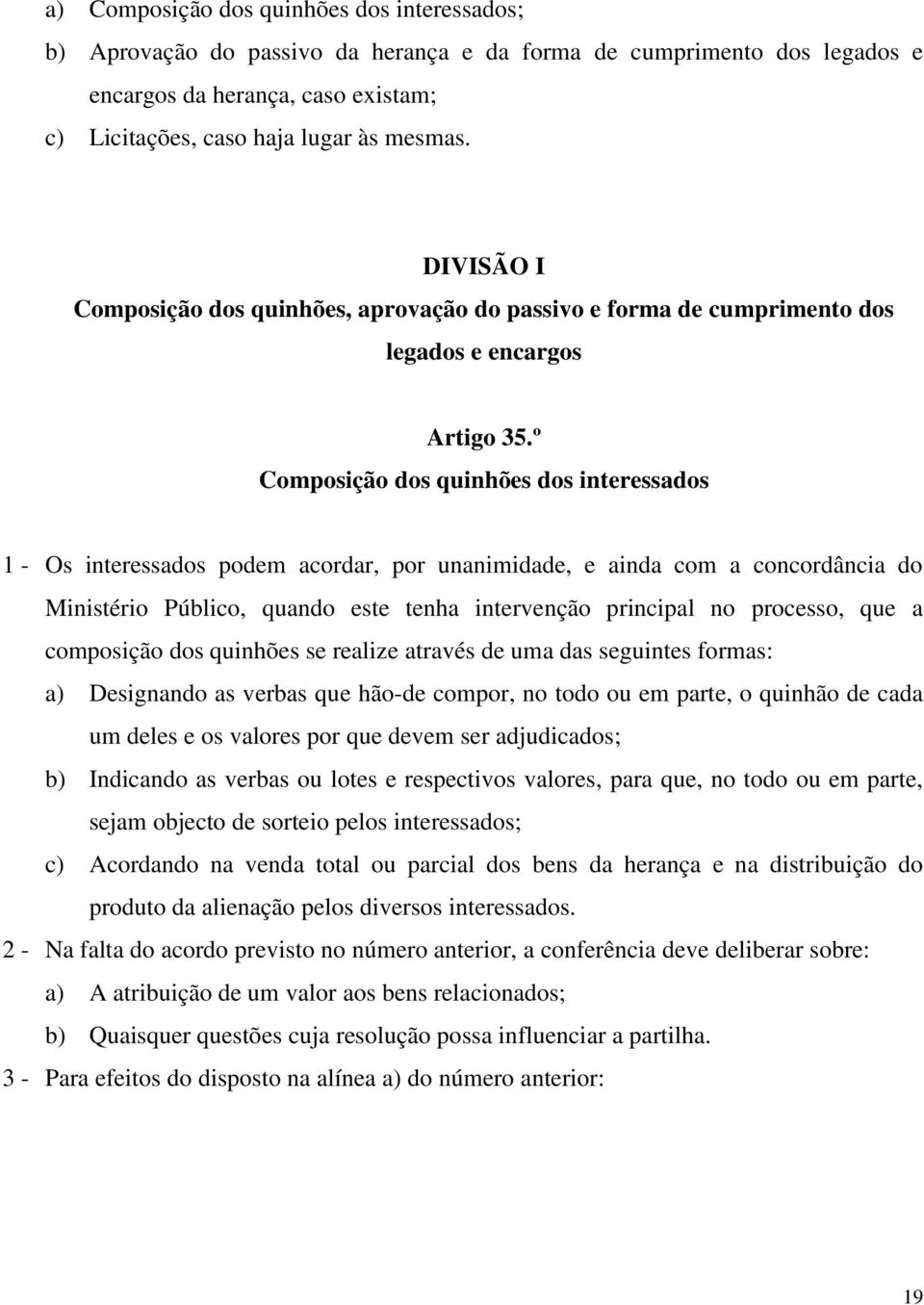 a) Composição dos quinhões dos interessados;

b) Aprovação do passivo da herança e da forma de cumprimento dos legados e encargos da herança, caso existam;

c) Licitações, caso haja lugar às mesmas.

DIVISÃO I
Composição dos quinhões, aprovação do passivo e forma de cumprimento dos legados e encargos

Artigo 35.º
Composição dos quinhões dos interessados

1 - Os interessados podem acordar, por unanimidade, e ainda com a concordância do Ministério Público, quando este tenha intervenção principal no processo, que a composição dos quinhões se realize através de uma das seguintes formas:

a) Designando as verbas que hão-de compor, no todo ou em parte, o quinhão de cada um deles e os valores por que devem ser adjudicados;

b) Indicando as verbas ou lotes e respectivos valores, para que, no todo ou em parte, sejam objecto de sorteio pelos interessados;

c) Acordando na venda total ou parcial dos bens da herança e na distribuição do produto da alienação pelos diversos interessados.

2 - Na falta do acordo previsto no número anterior, a conferência deve deliberar sobre:

a) A atribuição de um valor aos bens relacionados;

b) Quaisquer questões cuja resolução possa influenciar a partilha.

3 - Para efeitos do disposto na alínea a) do número anterior:

19